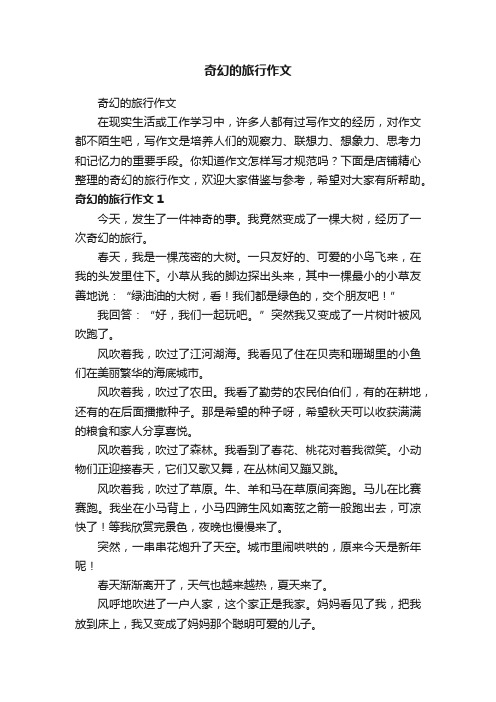 奇幻的旅行作文

奇幻的旅行作文

在现实生活或工作学习中，许多人都有过写作文的经历，对作文都不陌生吧，写作文是培养人们的观察力、联想力、想象力、思考力和记忆力的重要手段。你知道作文怎样写才规范吗？下面是店铺精心整理的奇幻的旅行作文，欢迎大家借鉴与参考，希望对大家有所帮助。

奇幻的旅行作文 1

今天，发生了一件神奇的事。我竟然变成了一棵大树，经历了一次奇幻的旅行。

春天，我是一棵茂密的大树。一只友好的、可爱的小鸟飞来，在我的头发里住下。小草从我的脚边探出头来，其中一棵最小的小草友善地说：“绿油油的大树，看！我们都是绿色的，交个朋友吧！”

我回答：“好，我们一起玩吧。”突然我又变成了一片树叶被风吹跑了。

风吹着我，吹过了江河湖海。我看见了住在贝壳和珊瑚里的小鱼们在美丽繁华的海底城市。

风吹着我，吹过了农田。我看了勤劳的农民伯伯们，有的在耕地，还有的在后面播撒种子。那是希望的种子呀，希望秋天可以收获满满的粮食和家人分享喜悦。

风吹着我，吹过了森林。我看到了春花、桃花对着我微笑。小动物们正迎接春天，它们又歌又舞，在丛林间又蹦又跳。

风吹着我，吹过了草原。牛、羊和马在草原间奔跑。马儿在比赛赛跑。我坐在小马背上，小马四蹄生风如离弦之箭一般跑出去，可凉快了！等我欣赏完景色，夜晚也慢慢来了。

突然，一串串花炮升了天空。城市里闹哄哄的，原来今天是新年呢！

春天渐渐离开了，天气也越来越热，夏天来了。

风呼地吹进了一户人家，这个家正是我家。妈妈看见了我，把我放到床上，我又变成了妈妈那个聪明可爱的儿子。